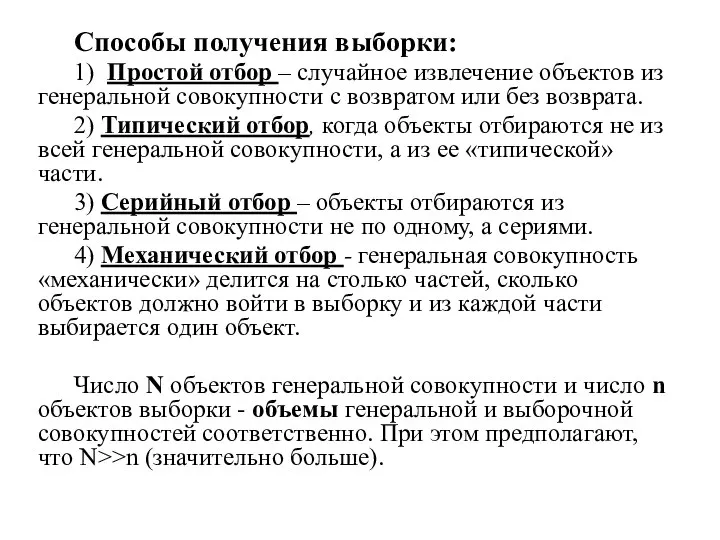 Способы получения выборки:

1) Простой отбор – случайное извлечение объектов из генеральной совокупности с возвратом или без возврата.

2) Типический отбор, когда объекты отбираются не из всей генеральной совокупности, а из ее «типической» части.

3) Серийный отбор – объекты отбираются из генеральной совокупности не по одному, а сериями.

4) Механический отбор - генеральная совокупность «механически» делится на столько частей, сколько объектов должно войти в выборку и из каждой части выбирается один объект.

Число N объектов генеральной совокупности и число n объектов выборки - объемы генеральной и выборочной совокупностей соответственно. При этом предполагают, что N>>n (значительно больше).